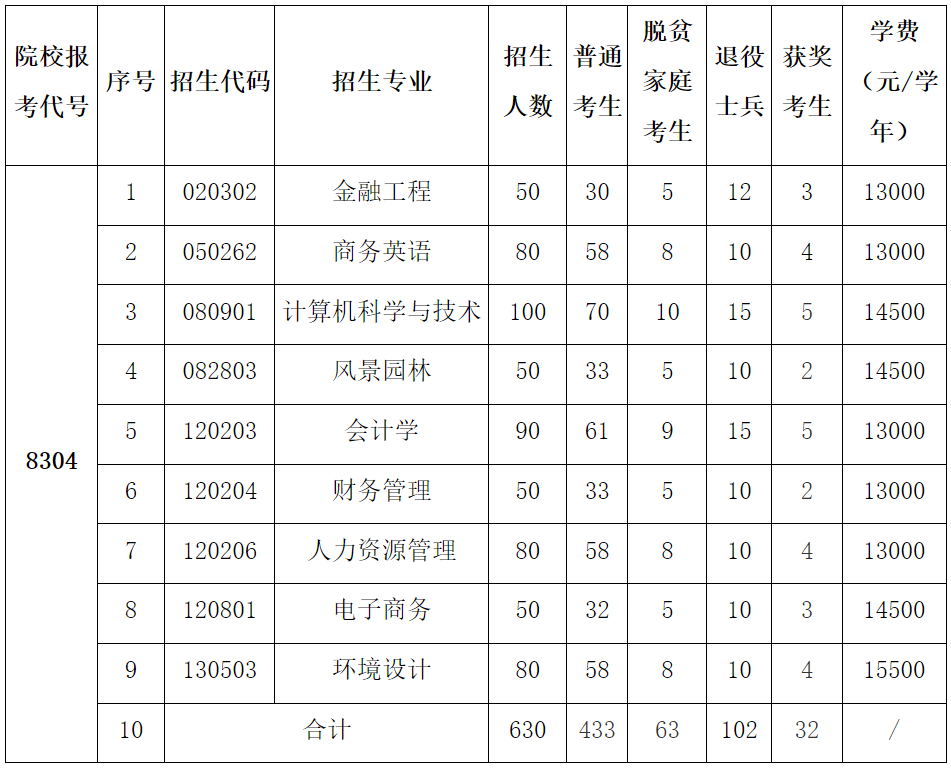 | 院校报考代号 | 序号 | 招生代码 | 招生专业 | 招生人数 | 普通考生 | 脱贫家庭考生 | 退役士兵 | 获奖考生 | 学费（元/学年） |
|---|---|---|---|---|---|---|---|---|---|
| 8304 | 1 | 020302 | 金融工程 | 50 | 30 | 5 | 12 | 3 | 13000 |
|  | 2 | 050262 | 商务英语 | 80 | 58 | 8 | 10 | 4 | 13000 |
|  | 3 | 080901 | 计算机科学与技术 | 100 | 70 | 10 | 15 | 5 | 14500 |
|  | 4 | 082803 | 风景园林 | 50 | 33 | 5 | 10 | 2 | 14500 |
|  | 5 | 120203 | 会计学 | 90 | 61 | 9 | 15 | 5 | 13000 |
|  | 6 | 120204 | 财务管理 | 50 | 33 | 5 | 10 | 2 | 13000 |
|  | 7 | 120206 | 人力资源管理 | 80 | 58 | 8 | 10 | 4 | 13000 |
|  | 8 | 120801 | 电子商务 | 50 | 32 | 5 | 10 | 3 | 14500 |
|  | 9 | 130503 | 环境设计 | 80 | 58 | 8 | 10 | 4 | 15500 |
|  | 10 | 合计 |  | 630 | 433 | 63 | 102 | 32 | / |